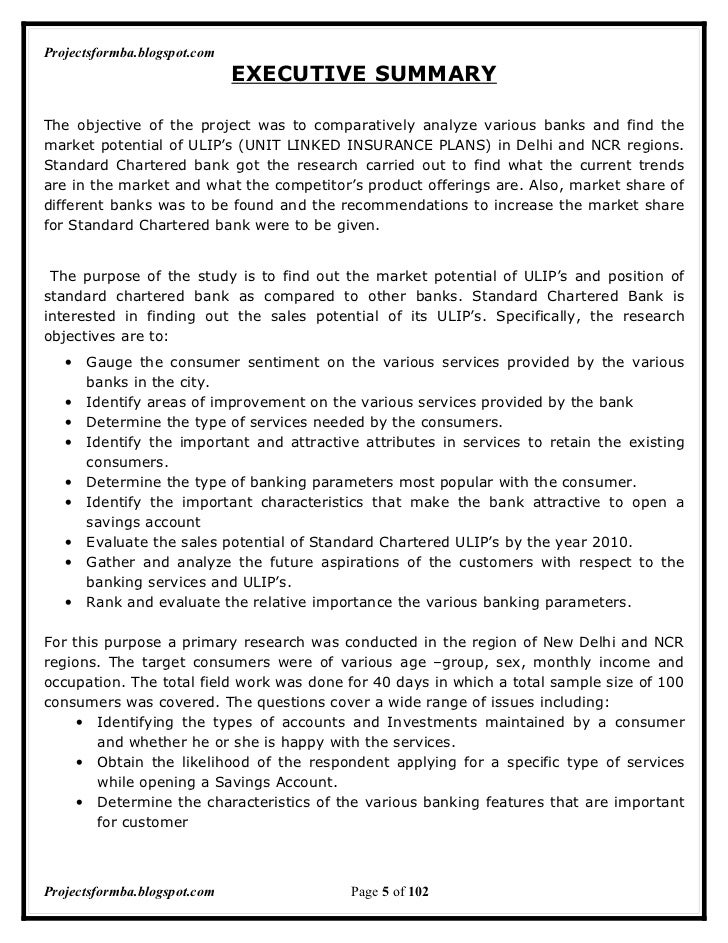 Projectsformba.blogspot.com

EXECUTIVE SUMMARY

The objective of the project was to comparatively analyze various banks and find the market potential of ULIP's (UNIT LINKED INSURANCE PLANS) in Delhi and NCR regions. Standard Chartered bank got the research carried out to find what the current trends are in the market and what the competitor's product offerings are. Also, market share of different banks was to be found and the recommendations to increase the market share for Standard Chartered bank were to be given.

The purpose of the study is to find out the market potential of ULIP's and position of standard chartered bank as compared to other banks. Standard Chartered Bank is interested in finding out the sales potential of its ULIP's. Specifically, the research objectives are to:

• Gauge the consumer sentiment on the various services provided by the various banks in the city.
• Identify areas of improvement on the various services provided by the bank
• Determine the type of services needed by the consumers.
• Identify the important and attractive attributes in services to retain the existing consumers.
• Determine the type of banking parameters most popular with the consumer.
• Identify the important characteristics that make the bank attractive to open a savings account
• Evaluate the sales potential of Standard Chartered ULIP's by the year 2010.
• Gather and analyze the future aspirations of the customers with respect to the banking services and ULIP's.
• Rank and evaluate the relative importance the various banking parameters.

For this purpose a primary research was conducted in the region of New Delhi and NCR regions. The target consumers were of various age –group, sex, monthly income and occupation. The total field work was done for 40 days in which a total sample size of 100 consumers was covered. The questions cover a wide range of issues including:

• Identifying the types of accounts and Investments maintained by a consumer and whether he or she is happy with the services.
• Obtain the likelihood of the respondent applying for a specific type of services while opening a Savings Account.
• Determine the characteristics of the various banking features that are important for customer

Projectsformba.blogspot.com Page 5 of 102